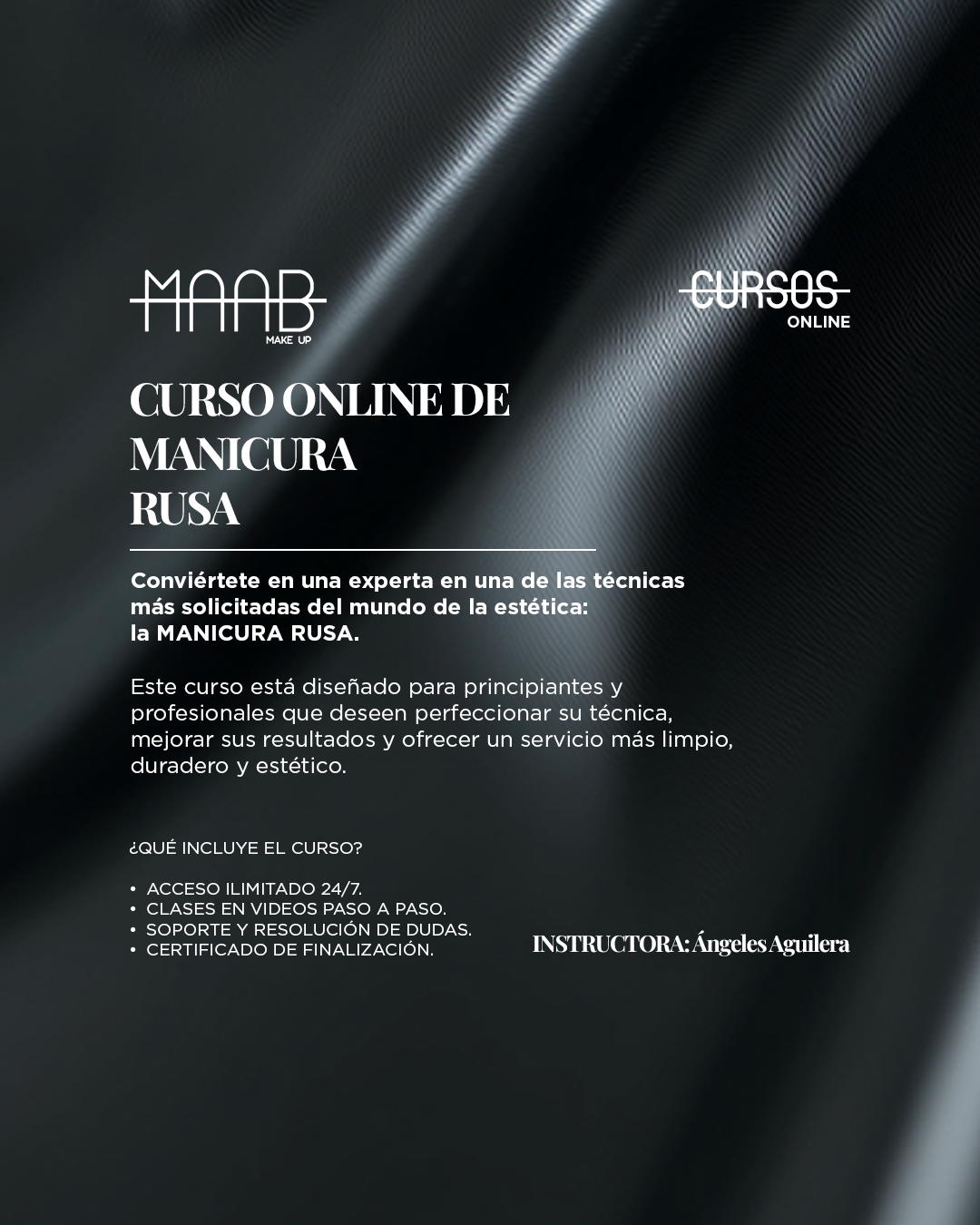 MAAB
MAKE UP

CURSOS
ONLINE

CURSO ONLINE DE
MANICURA
RUSA

Conviértete en una experta en una de las técnicas más solicitadas del mundo de la estética: la MANICURA RUSA.

Este curso está diseñado para principiantes y profesionales que deseen perfeccionar su técnica, mejorar sus resultados y ofrecer un servicio más limpio, duradero y estético.

¿QUÉ INCLUYE EL CURSO?

• ACCESO ILIMITADO 24/7.
• CLASES EN VIDEOS PASO A PASO.
• SOPORTE Y RESOLUCIÓN DE DUDAS.
• CERTIFICADO DE FINALIZACIÓN.

INSTRUCTORA: Ángeles Aguilera